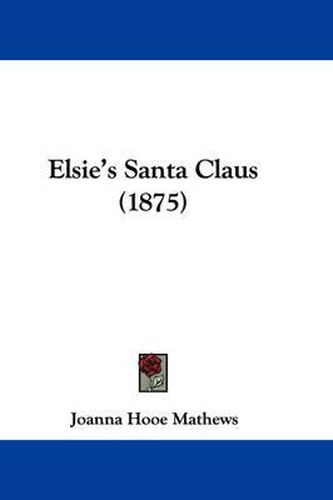 Elsie's Santa Claus
(1875)

Joanna Hooe Mathews